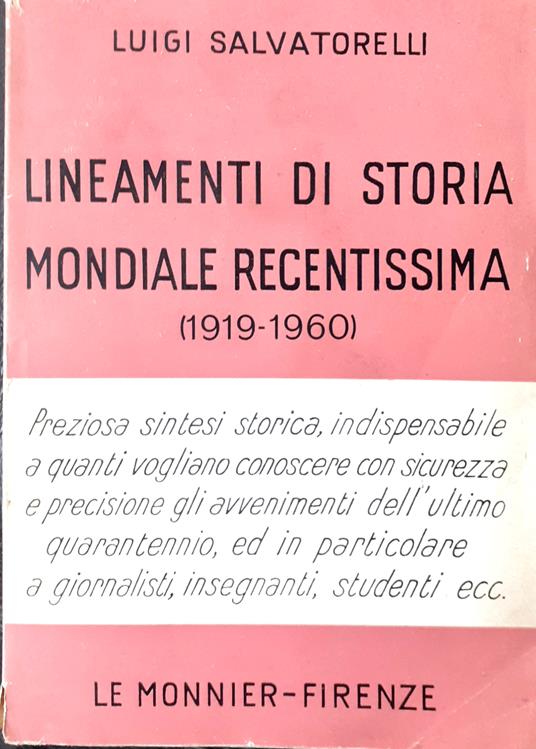 LUIGI SALVATORELLI

LINEAMENTI DI STORIA MONDIALE RECENTISSIMA
(1919-1960)

Preziosa sintesi storica, indispensabile a quanti vogliano conoscere con sicurezza e precisione gli avvenimenti dell'ultimo quarantennio, ed in particolare a giornalisti, insegnanti, studenti ecc.

LE MONNIER-FIRENZE